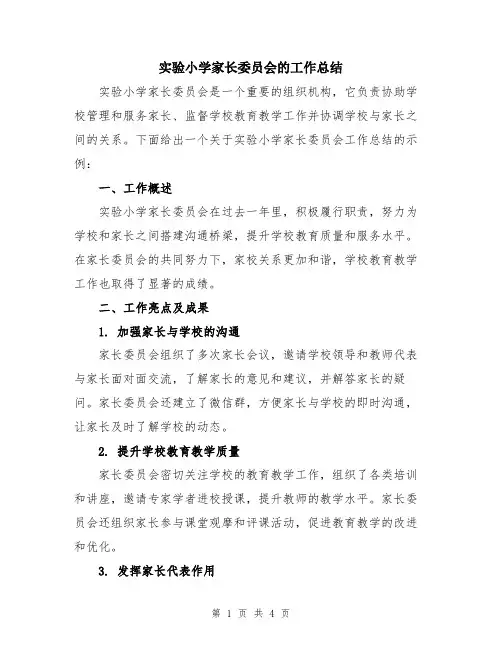 实验小学家长委员会的工作总结

实验小学家长委员会是一个重要的组织机构，它负责协助学校管理和服务家长、监督学校教育教学工作并协调学校与家长之间的关系。下面给出一个关于实验小学家长委员会工作总结的示例：

一、工作概述

实验小学家长委员会在过去一年里，积极履行职责，努力为学校和家长之间搭建沟通桥梁，提升学校教育质量和服务水平。在家长委员会的共同努力下，家校关系更加和谐，学校教育教学工作也取得了显著的成绩。

二、工作亮点及成果

1. 加强家长与学校的沟通

家长委员会组织了多次家长会议，邀请学校领导和教师代表与家长面对面交流，了解家长的意见和建议，并解答家长的疑问。家长委员会还建立了微信群，方便家长与学校的即时沟通，让家长及时了解学校的动态。

2. 提升学校教育教学质量

家长委员会密切关注学校的教育教学工作，组织了各类培训和讲座，邀请专家学者进校授课，提升教师的教学水平。家长委员会还组织家长参与课堂观摩和评课活动，促进教育教学的改进和优化。

3. 发挥家长代表作用

第 1 页 共 4 页